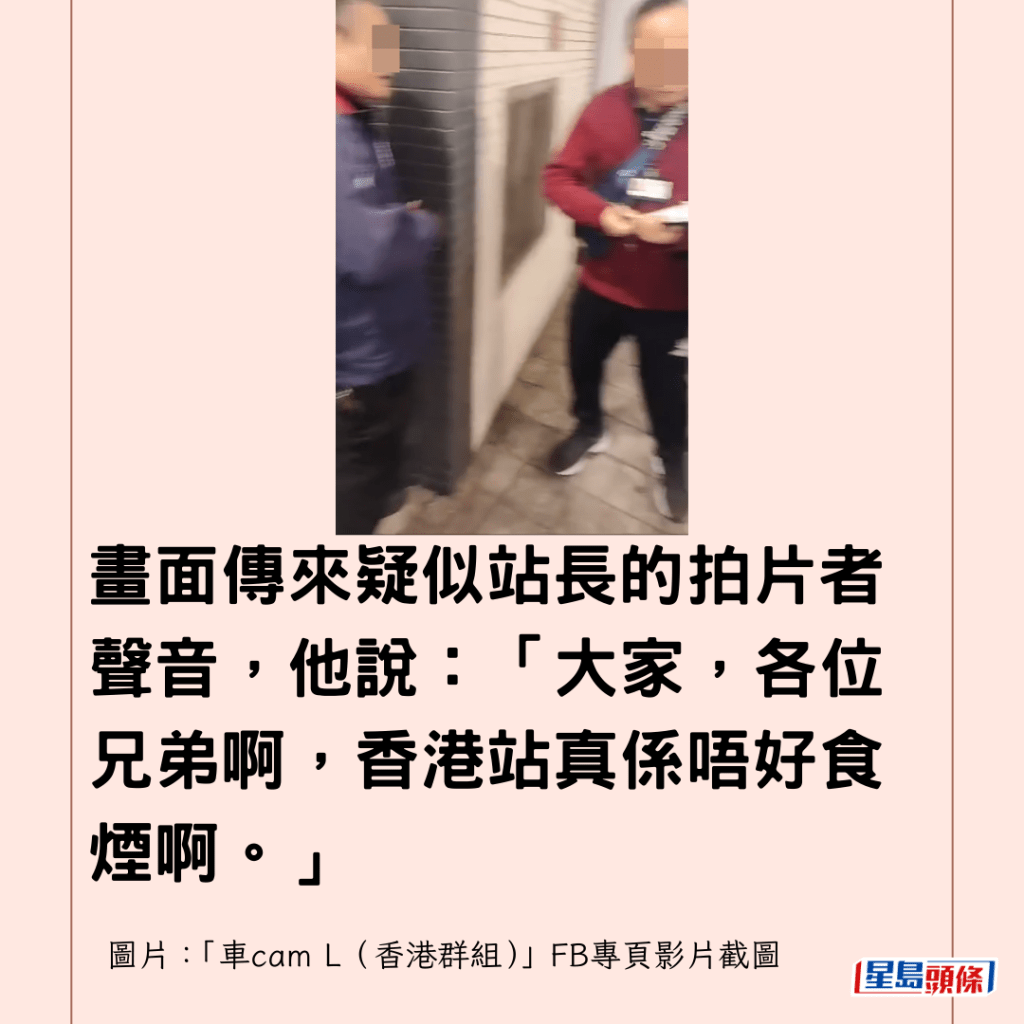 畫面傳來疑似站長的拍片者聲音，他說：「大家，各位兄弟啊，香港站真係唔好食煙啊。」

圖片：「車cam L（香港群組）」FB專頁影片截圖

星島頭條